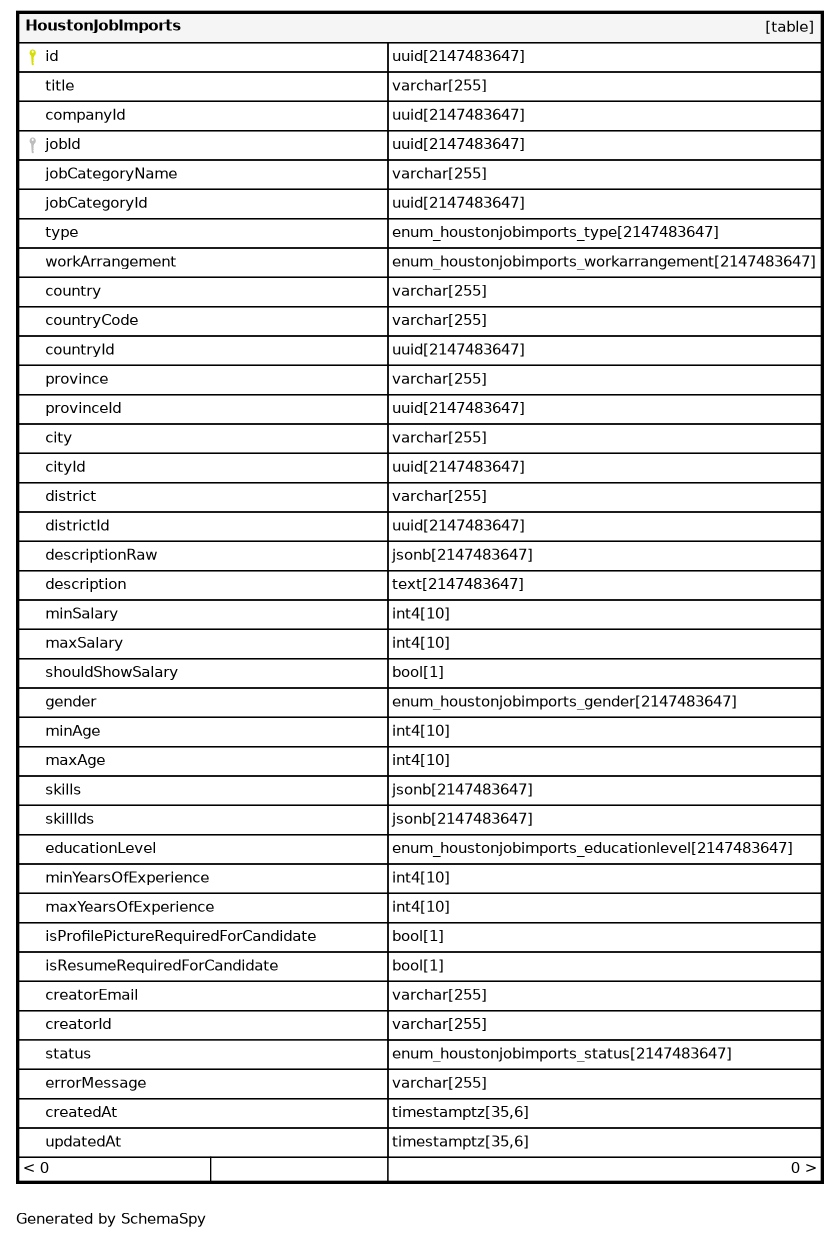 | HoustonJobImports | [table] |
|---|---|
| id | uuid[2147483647] |
| title | varchar[255] |
| companyId | uuid[2147483647] |
| jobId | uuid[2147483647] |
| jobCategoryName | varchar[255] |
| jobCategoryId | uuid[2147483647] |
| type | enum_houstonjobimports_type[2147483647] |
| workArrangement | enum_houstonjobimports_workarrangement[2147483647] |
| country | varchar[255] |
| countryCode | varchar[255] |
| countryId | uuid[2147483647] |
| province | varchar[255] |
| provinceId | uuid[2147483647] |
| city | varchar[255] |
| cityId | uuid[2147483647] |
| district | varchar[255] |
| districtId | uuid[2147483647] |
| descriptionRaw | jsonb[2147483647] |
| description | text[2147483647] |
| minSalary | int4[10] |
| maxSalary | int4[10] |
| shouldShowSalary | bool[1] |
| gender | enum_houstonjobimports_gender[2147483647] |
| minAge | int4[10] |
| maxAge | int4[10] |
| skills | jsonb[2147483647] |
| skillIds | jsonb[2147483647] |
| educationLevel | enum_houstonjobimports_educationlevel[2147483647] |
| minYearsOfExperience | int4[10] |
| maxYearsOfExperience | int4[10] |
| isProfilePictureRequiredForCandidate | bool[1] |
| isResumeRequiredForCandidate | bool[1] |
| creatorEmail | varchar[255] |
| creatorId | varchar[255] |
| status | enum_houstonjobimports_status[2147483647] |
| errorMessage | varchar[255] |
| createdAt | timestamptz[35,6] |
| updatedAt | timestamptz[35,6] |
| < 0 | 0 > |

Generated by SchemaSpy